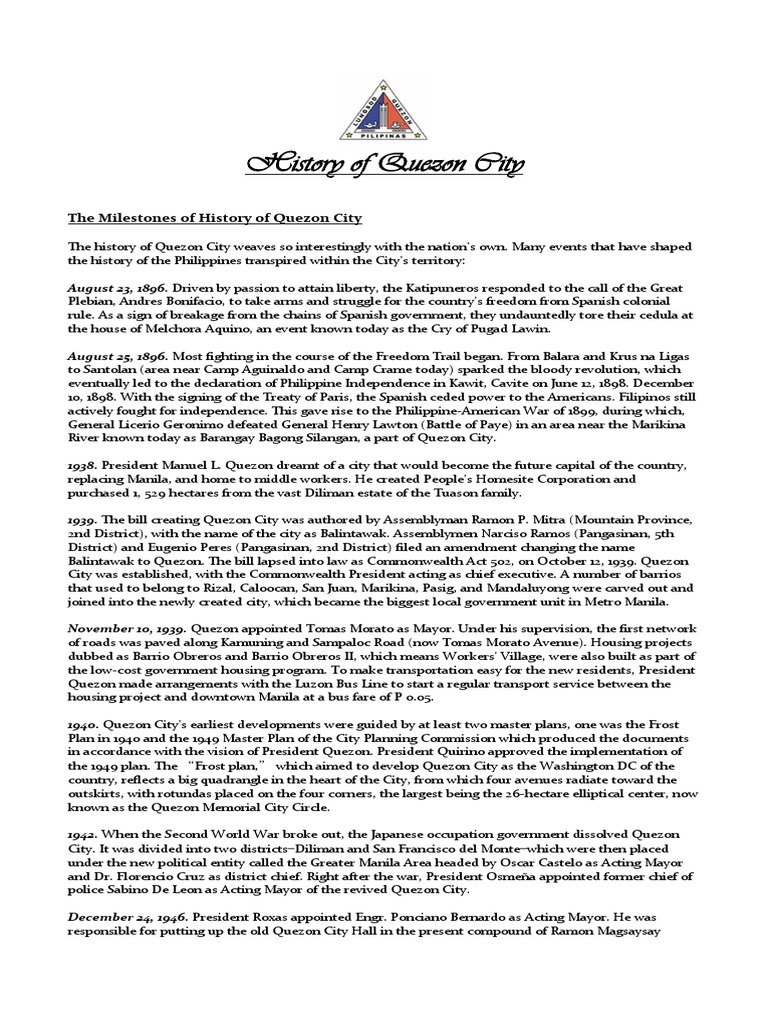 LUNGSOD QUEZON PILIPINAS

History of Quezon City

The Milestones of History of Quezon City

The history of Quezon City weaves so interestingly with the nation's own. Many events that have shaped the history of the Philippines transpired within the City's territory:

August 23, 1896. Driven by passion to attain liberty, the Katipuneros responded to the call of the Great Plebian, Andres Bonifacio, to take arms and struggle for the country's freedom from Spanish colonial rule. As a sign of breakage from the chains of Spanish government, they undauntedly tore their cedula at the house of Melchora Aquino, an event known today as the Cry of Pugad Lawin.

August 25, 1896. Most fighting in the course of the Freedom Trail began. From Balara and Krus na Ligas to Santolan (area near Camp Aguinaldo and Camp Crame today) sparked the bloody revolution, which eventually led to the declaration of Philippine Independence in Kawit, Cavite on June 12, 1898. December 10, 1898. With the signing of the Treaty of Paris, the Spanish ceded power to the Americans. Filipinos still actively fought for independence. This gave rise to the Philippine-American War of 1899, during which, General Licerio Geronimo defeated General Henry Lawton (Battle of Paye) in an area near the Marikina River known today as Barangay Bagong Silangan, a part of Quezon City.

1938. President Manuel L. Quezon dreamt of a city that would become the future capital of the country, replacing Manila, and home to middle workers. He created People's Homesite Corporation and purchased 1, 529 hectares from the vast Diliman estate of the Tuason family.

1939. The bill creating Quezon City was authored by Assemblyman Ramon P. Mitra (Mountain Province, 2nd District), with the name of the city as Balintawak. Assemblymen Narciso Ramos (Pangasinan, 5th District) and Eugenio Peres (Pangasinan, 2nd District) filed an amendment changing the name Balintawak to Quezon. The bill lapsed into law as Commonwealth Act 502, on October 12, 1939. Quezon City was established, with the Commonwealth President acting as chief executive. A number of barrios that used to belong to Rizal, Caloocan, San Juan, Marikina, Pasig, and Mandaluyong were carved out and joined into the newly created city, which became the biggest local government unit in Metro Manila.

November 10, 1939. Quezon appointed Tomas Morato as Mayor. Under his supervision, the first network of roads was paved along Kamuning and Sampaloc Road (now Tomas Morato Avenue). Housing projects dubbed as Barrio Obreros and Barrio Obreros II, which means Workers' Village, were also built as part of the low-cost government housing program. To make transportation easy for the new residents, President Quezon made arrangements with the Luzon Bus Line to start a regular transport service between the housing project and downtown Manila at a bus fare of P 0.05.

1940. Quezon City's earliest developments were guided by at least two master plans, one was the Frost Plan in 1940 and the 1949 Master Plan of the City Planning Commission which produced the documents in accordance with the vision of President Quezon. President Quirino approved the implementation of the 1949 plan. The "Frost plan," which aimed to develop Quezon City as the Washington DC of the country, reflects a big quadrangle in the heart of the City, from which four avenues radiate toward the outskirts, with rotundas placed on the four corners, the largest being the 26-hectare elliptical center, now known as the Quezon Memorial City Circle.

1942. When the Second World War broke out, the Japanese occupation government dissolved Quezon City. It was divided into two districts–Diliman and San Francisco del Monte–which were then placed under the new political entity called the Greater Manila Area headed by Oscar Castelo as Acting Mayor and Dr. Florencio Cruz as district chief. Right after the war, President Osmeña appointed former chief of police Sabino De Leon as Acting Mayor of the revived Quezon City.

December 24, 1946. President Roxas appointed Engr. Ponciano Bernardo as Acting Mayor. He was responsible for putting up the old Quezon City Hall in the present compound of Ramon Magsaysay